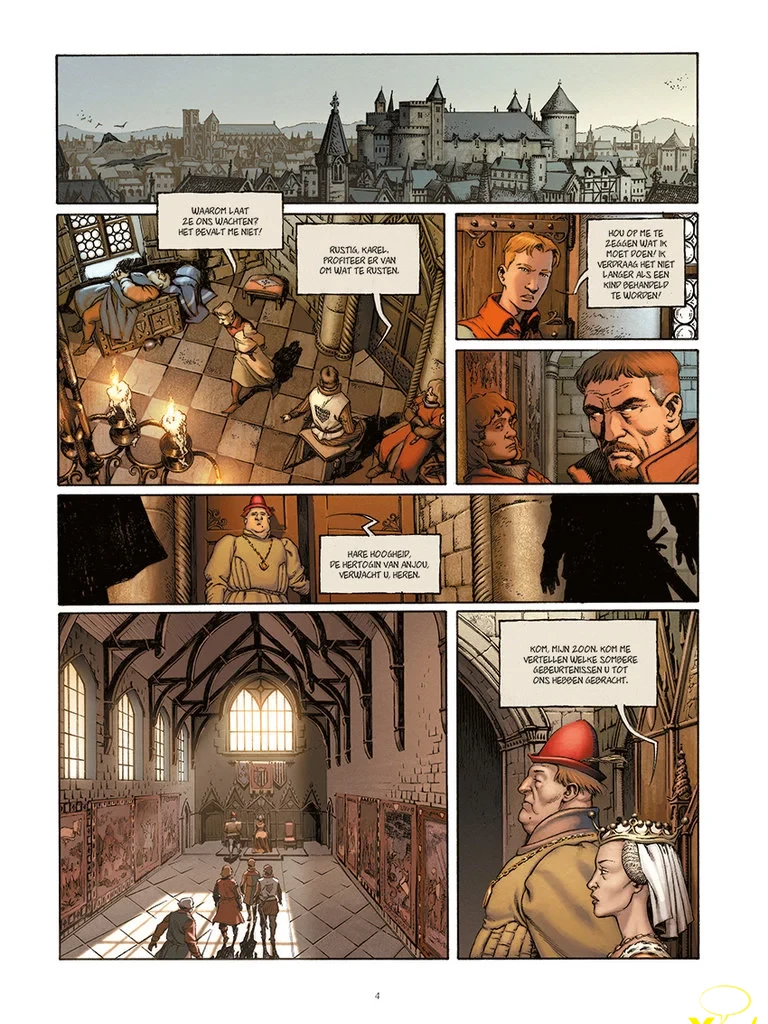 WAAROM LAAT ZE ONS WACHTEN? HET BEVALT ME NIET!

RUSTIG, KAREL. PROFITEER ER VAN OM WAT TE RUSTEN.

HOU OP ME TE ZEGGEN WAT IK MOET DOEN! IK VERDRAAG HET NIET LANGER ALS EEN KIND BEHANDELD TE WORDEN!

HARE HOOGHEID, DE HERTOGIN VAN ANJOU, VERWACHT U, HEREN.

KOM, MIJN ZOON. KOM ME VERTELLEN WELKE SOMBERE GEBEURTENISSEN U TOT ONS HEBBEN GEBRACHT.

4